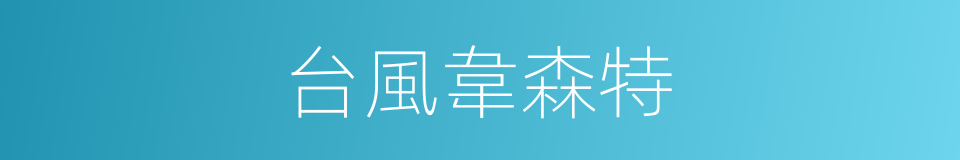 台風韋森特